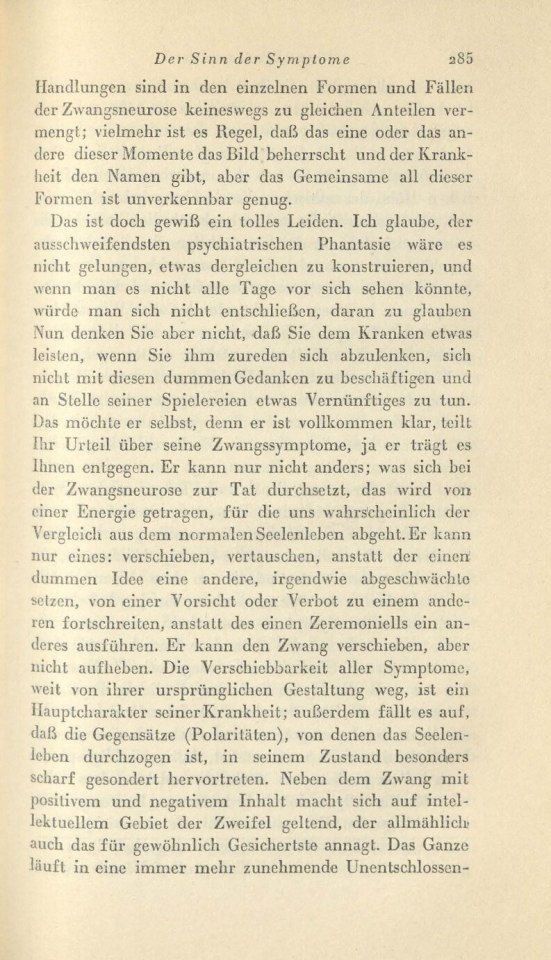 Der Sinn der Symptome 285

Handlungen sind in den einzelnen Formen und Fällen der Zwangsneurose keineswegs zu gleichen Anteilen vermengt; vielmehr ist es Regel, daß das eine oder das andere dieser Momente das Bild beherrscht und der Krankheit den Namen gibt, aber das Gemeinsame all dieser Formen ist unverkennbar genug.

Das ist doch gewiß ein tolles Leiden. Ich glaube, der ausschweifendsten psychiatrischen Phantasie wäre es nicht gelungen, etwas dergleichen zu konstruieren, und wenn man es nicht alle Tage vor sich sehen könnte, würde man sich nicht entschließen, daran zu glauben Nun denken Sie aber nicht, daß Sie dem Kranken etwas leisten, wenn Sie ihm zureden sich abzulenken, sich nicht mit diesen dummen Gedanken zu beschäftigen und an Stelle seiner Spielereien etwas Vernünftiges zu tun. Das möchte er selbst, denn er ist vollkommen klar, teilt Ihr Urteil über seine Zwangssymptome, ja er trägt es Ihnen entgegen. Er kann nur nicht anders; was sich bei der Zwangsneurose zur Tat durchsetzt, das wird von einer Energie getragen, für die uns wahrscheinlich der Vergleich aus dem normalen Seelenleben abgeht. Er kann nur eines: verschieben, vertauschen, anstatt der einen dummen Idee eine andere, irgendwie abgeschwächte setzen, von einer Vorsicht oder Verbot zu einem anderen fortschreiten, anstatt des einen Zeremoniells ein anderes ausführen. Er kann den Zwang verschieben, aber nicht aufheben. Die Verschiebbarkeit aller Symptome, weit von ihrer ursprünglichen Gestaltung weg, ist ein Hauptcharakter seiner Krankheit; außerdem fällt es auf, daß die Gegensätze (Polaritäten), von denen das Seelenleben durchzogen ist, in seinem Zustand besonders scharf gesondert hervortreten. Neben dem Zwang mit positivem und negativem Inhalt macht sich auf intellektuellem Gebiet der Zweifel geltend, der allmählich auch das für gewöhnlich Gesichertste annagt. Das Ganze läuft in eine immer mehr zunehmende Unentschlossen-